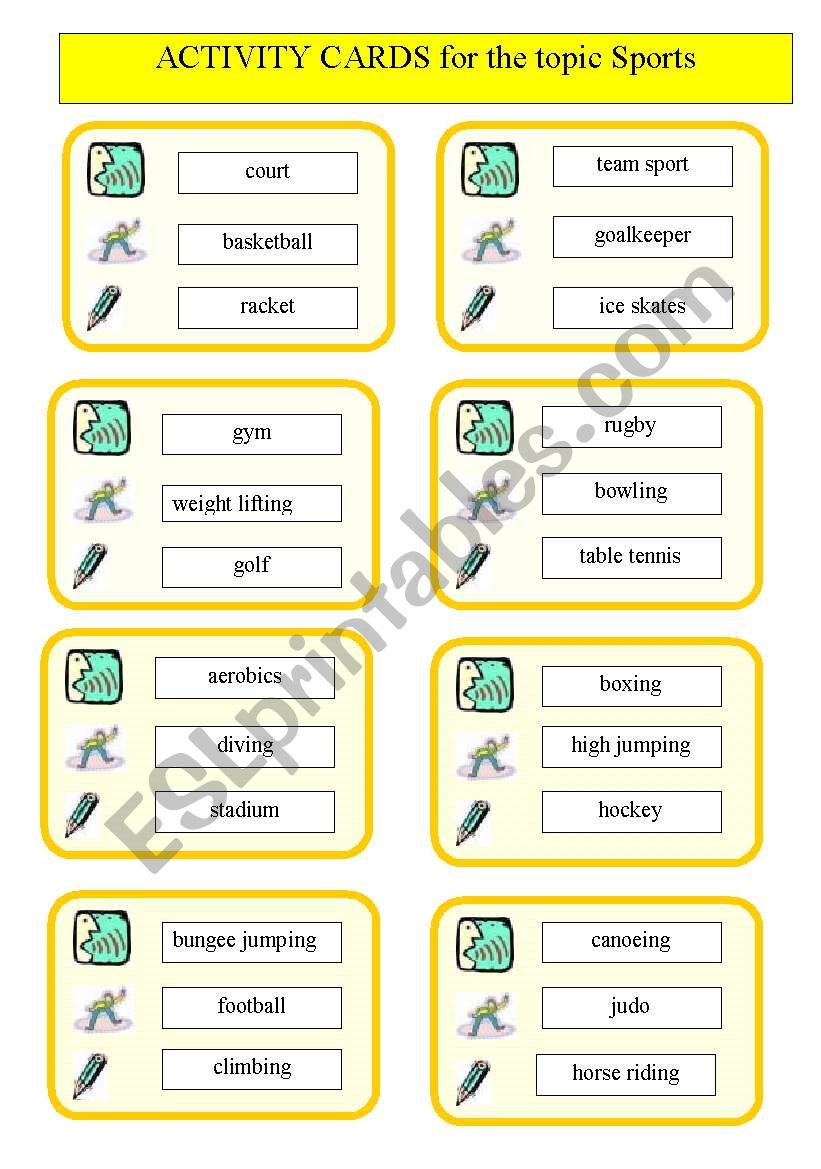 ACTIVITY CARDS for the topic Sports

court

basketball

racket

team sport

goalkeeper

ice skates

gym

weight lifting

golf

rugby

bowling

table tennis

aerobics

diving

stadium

boxing

high jumping

hockey

bungee jumping

football

climbing

canoeing

judo

horse riding

ESLprintables.com